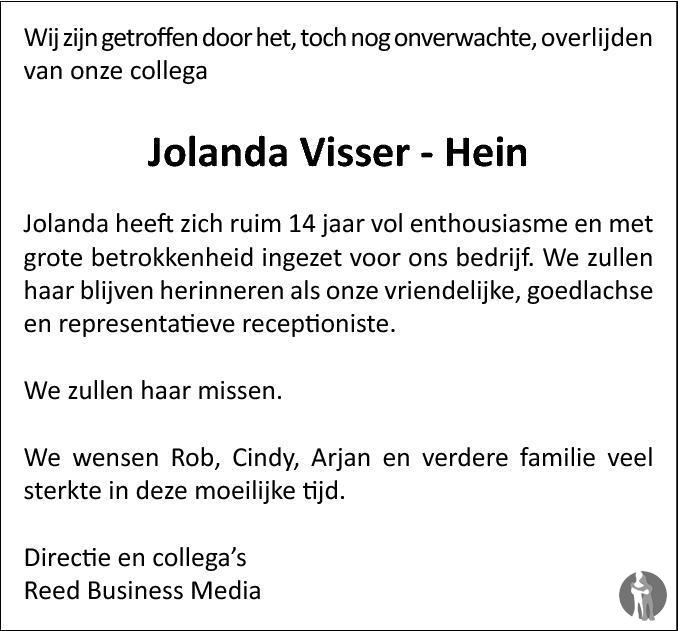 Wij zijn getroffen door het, toch nog onverwachte, overlijden van onze collega

Jolanda Visser - Hein

Jolanda heeft zich ruim 14 jaar vol enthousiasme en met grote betrokkenheid ingezet voor ons bedrijf. We zullen haar blijven herinneren als onze vriendelijke, goedlachse en representatieve receptioniste.

We zullen haar missen.

We wensen Rob, Cindy, Arjan en verdere familie veel sterkte in deze moeilijke tijd.

Directie en collega's
Reed Business Media